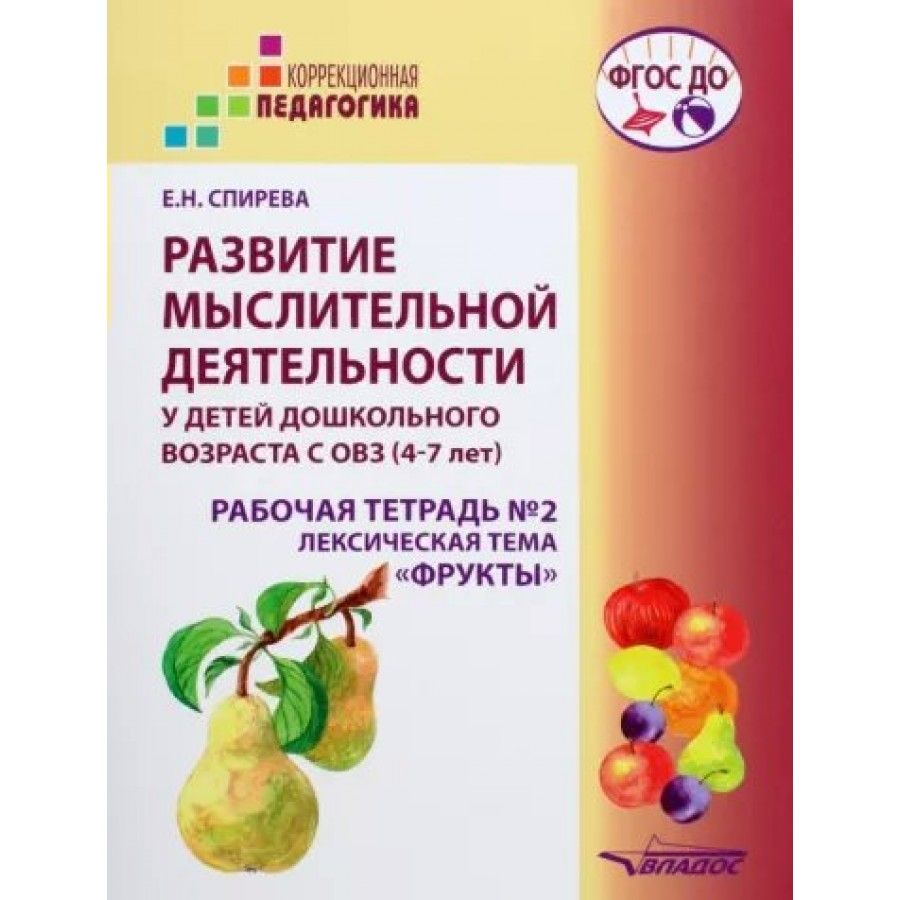 КОРРЕКЦИОННАЯ
ПЕДАГОГИКА

ФГОС ДО

Е.Н. СПИРЕВА

РАЗВИТИЕ МЫСЛИТЕЛЬНОЙ ДЕЯТЕЛЬНОСТИ

У ДЕТЕЙ ДОШКОЛЬНОГО ВОЗРАСТА С ОВЗ (4-7 лет)

РАБОЧАЯ ТЕТРАДЬ №2
ЛЕКСИЧЕСКАЯ ТЕМА
«ФРУКТЫ»

ВЛАДОС